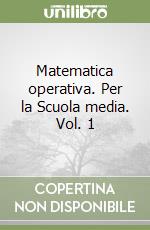 unilibro

Matematica operativa. Per la Scuola media. Vol. 1

COPERTINA NON DISPONIBILE